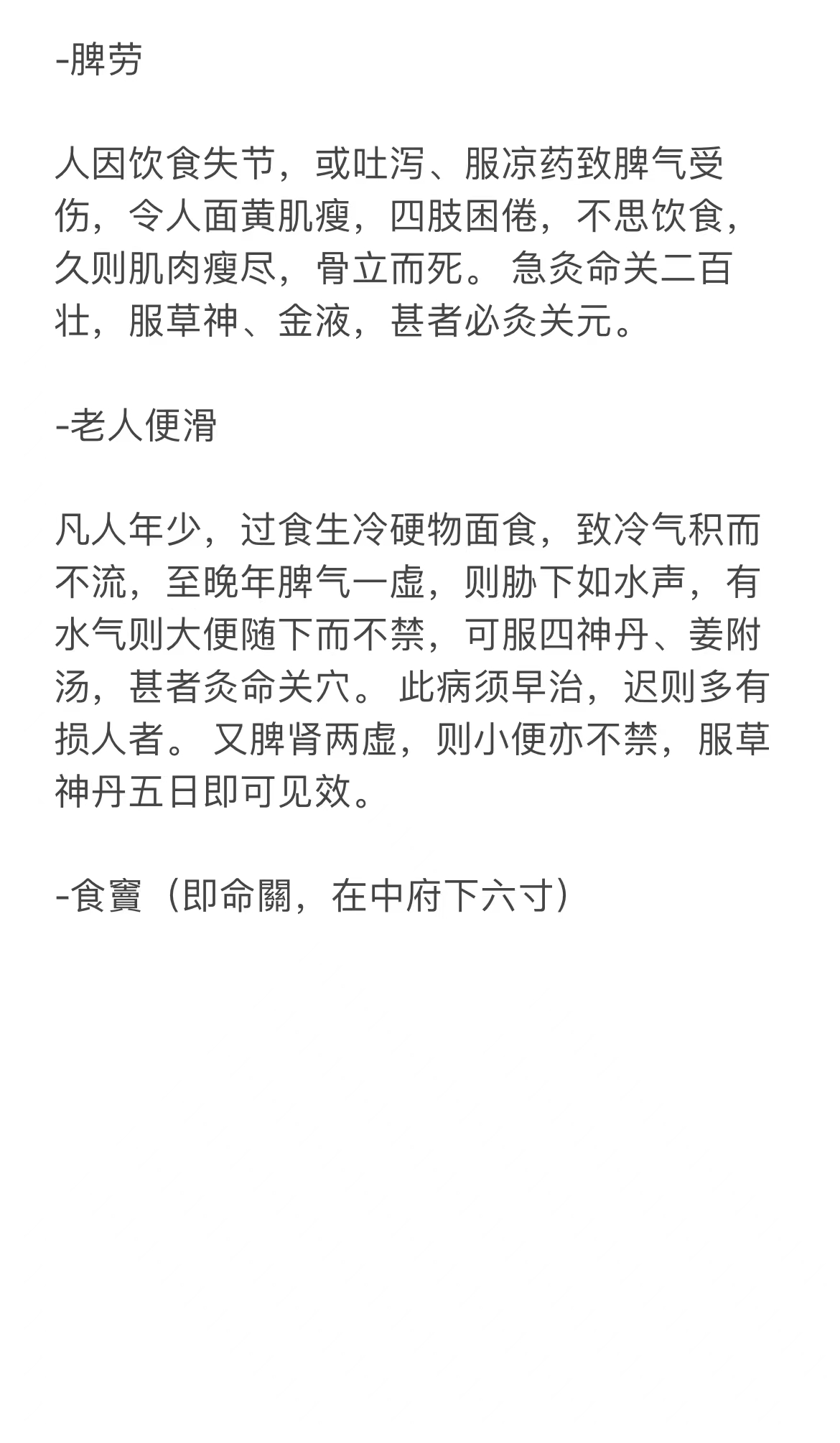 -脾劳

人因饮食失节，或吐泻、服凉药致脾气受伤，令人面黄肌瘦，四肢困倦，不思饮食，久则肌肉瘦尽，骨立而死。急灸命关二百壮，服草神、金液，甚者必灸关元。

-老人便滑

凡人年少，过食生冷硬物面食，致冷气积而不流，至晚年脾气一虚，则胁下如水声，有水气则大便随下而不禁，可服四神丹、姜附汤，甚者灸命关穴。此病须早治，迟则多有损人者。又脾肾两虚，则小便亦不禁，服草神丹五日即可见效。

-食竇（即命關，在中府下六寸）